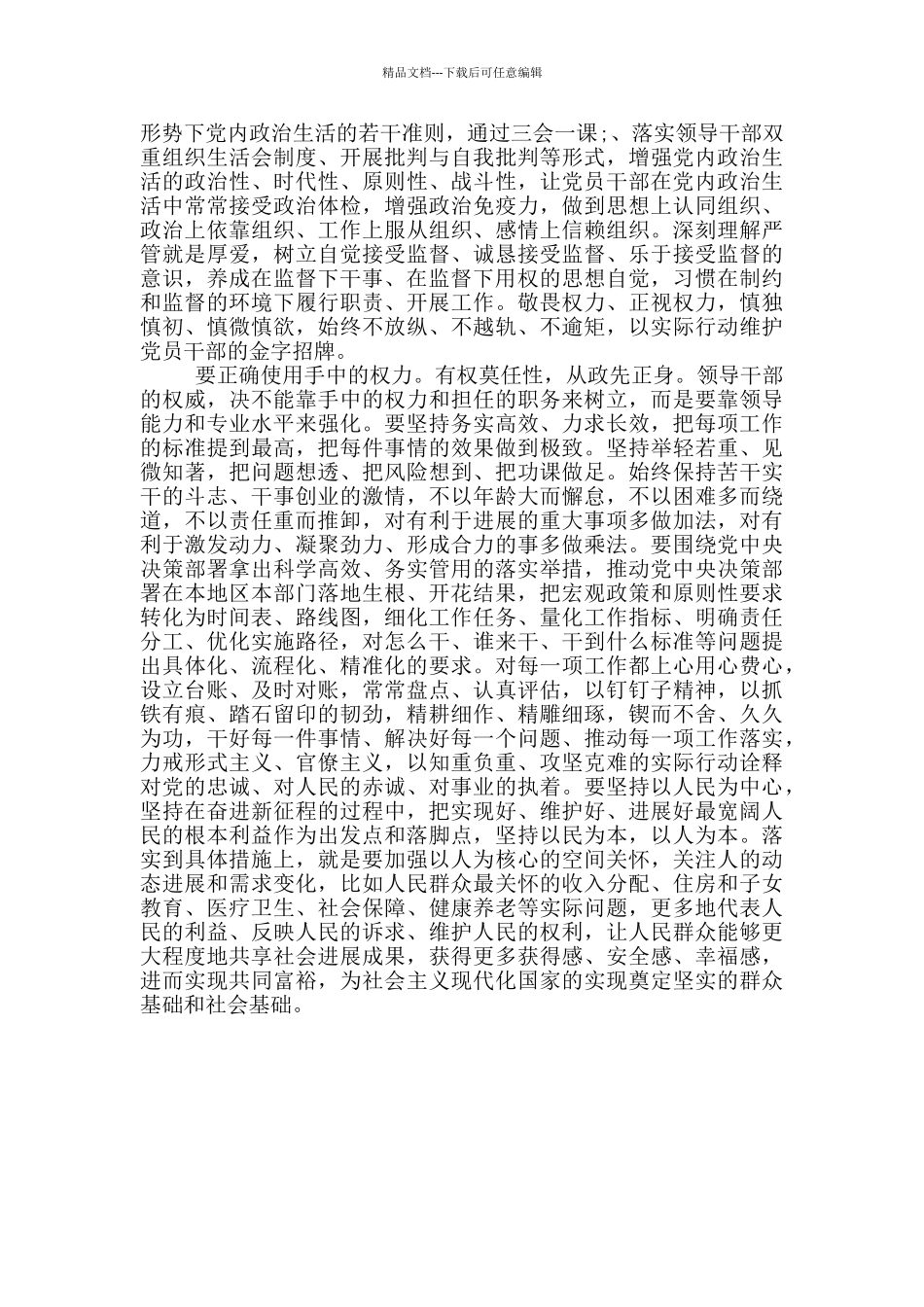 精品文档---下载后可任意编辑

形势下党内政治生活的若干准则，通过三会一课;、落实领导干部双重组织生活会制度、开展批判与自我批判等形式，增强党内政治生活的政治性、时代性、原则性、战斗性，让党员干部在党内政治生活中常常接受政治体检，增强政治免疫力，做到思想上认同组织、政治上依靠组织、工作上服从组织、感情上信赖组织。深刻理解严管就是厚爱，树立自觉接受监督、诚恳接受监督、乐于接受监督的意识，养成在监督下干事、在监督下用权的思想自觉，习惯在制约和监督的环境下履行职责、开展工作。敬畏权力、正视权力，慎独慎初、慎微慎欲，始终不放纵、不越轨、不逾矩，以实际行动维护党员干部的金字招牌。

要正确使用手中的权力。有权莫任性，从政先正身。领导干部的权威，决不能靠手中的权力和担任的职务来树立，而是要靠领导能力和专业水平来强化。要坚持务实高效、力求长效，把每项工作的标准提到最高，把每件事情的效果做到极致。坚持举轻若重、见微知著，把问题想透、把风险想到、把功课做足。始终保持苦干实干的斗志、干事创业的激情，不以年龄大而懈怠，不以困难多而绕道，不以责任重而推卸，对有利于进展的重大事项多做加法，对有利于激发动力、凝聚劲力、形成合力的事多做乘法。要围绕党中央决策部署拿出科学高效、务实管用的落实举措，推动党中央决策部署在本地区本部门落地生根、开花结果，把宏观政策和原则性要求转化为时间表、路线图，细化工作任务、量化工作指标、明确责任分工、优化实施路径，对怎么干、谁来干、干到什么标准等问题提出具体化、流程化、精准化的要求。对每一项工作都上心用心费心，设立台账、及时对账，常常盘点、认真评估，以钉钉子精神，以抓铁有痕、踏石留印的韧劲，精耕细作、精雕细琢，锲而不舍、久久为功，干好每一件事情、解决好每一个问题、推动每一项工作落实，力戒形式主义、官僚主义，以知重负重、攻坚克难的实际行动诠释对党的忠诚、对人民的赤诚、对事业的执着。要坚持以人民为中心，坚持在奋进新征程的过程中，把实现好、维护好、进展好最宽阔人民的根本利益作为出发点和落脚点，坚持以民为本，以人为本。落实到具体措施上，就是要加强以人为核心的空间关怀，关注人的动态进展和需求变化，比如人民群众最关怀的收入分配、住房和子女教育、医疗卫生、社会保障、健康养老等实际问题，更多地代表人民的利益、反映人民的诉求、维护人民的权利，让人民群众能够更大程度地共享社会进展成果，获得更多获得感、安全感、幸福感，进而实现共同富裕，为社会主义现代化国家的实现奠定坚实的群众基础和社会基础。